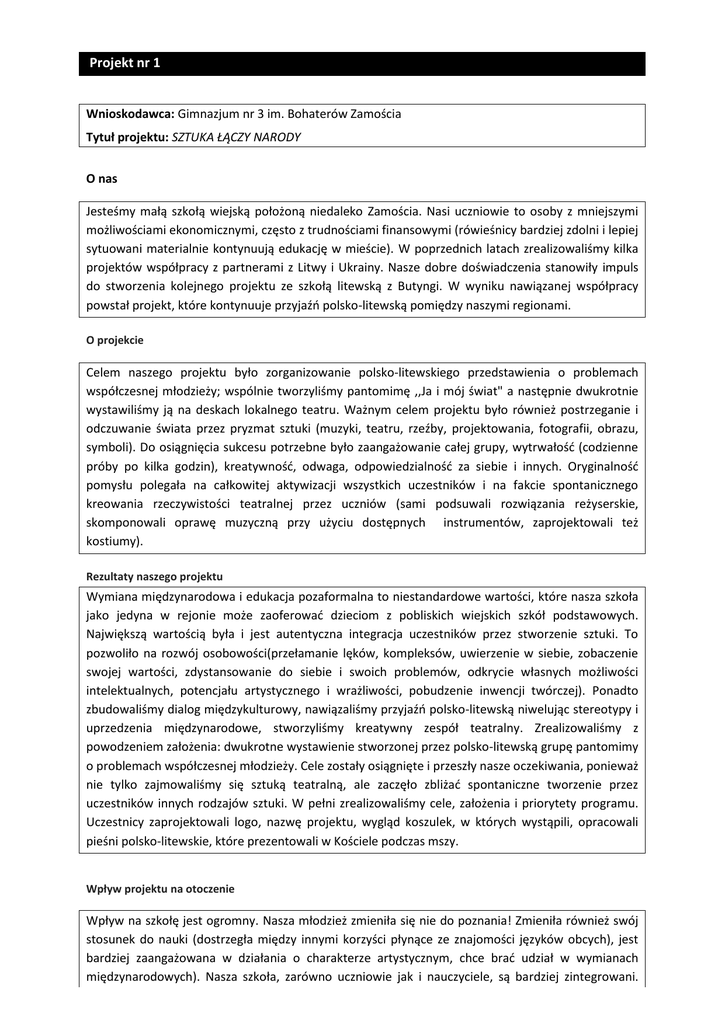 Projekt nr 1

Wnioskodawca: Gimnazjum nr 3 im. Bohaterów Zamościa

Tytuł projektu: SZTUKA ŁĄCZY NARODY

O nas

Jesteśmy małą szkołą wiejską położoną niedaleko Zamościa. Nasi uczniowie to osoby z mniejszymi możliwościami ekonomicznymi, często z trudnościami finansowymi (rówieśnicy bardziej zdolni i lepiej sytuowani materialnie kontynuują edukację w mieście). W poprzednich latach zrealizowaliśmy kilka projektów współpracy z partnerami z Litwy i Ukrainy. Nasze dobre doświadczenia stanowiły impuls do stworzenia kolejnego projektu ze szkołą litewską z Butyngi. W wyniku nawiązanej współpracy powstał projekt, które kontynuuje przyjaźń polsko-litewską pomiędzy naszymi regionami.

O projekcie

Celem naszego projektu było zorganizowanie polsko-litewskiego przedstawienia o problemach współczesnej młodzieży; wspólnie tworzyliśmy pantomimę ,,Ja i mój świat" a następnie dwukrotnie wystawiliśmy ją na deskach lokalnego teatru. Ważnym celem projektu było również postrzeganie i odczuwanie świata przez pryzmat sztuki (muzyki, teatru, rzeźby, projektowania, fotografii, obrazu, symboli). Do osiągnięcia sukcesu potrzebne było zaangażowanie całej grupy, wytrwałość (codzienne próby po kilka godzin), kreatywność, odwaga, odpowiedzialność za siebie i innych. Oryginalność pomysłu polegała na całkowitej aktywizacji wszystkich uczestników i na fakcie spontanicznego kreowania rzeczywistości teatralnej przez uczniów (sami podsuwali rozwiązania reżyserskie, skomponowali oprawę muzyczną przy użyciu dostępnych instrumentów, zaprojektowali też kostiumy).

Rezultaty naszego projektu

Wymiana międzynarodowa i edukacja pozaformalna to niestandardowe wartości, które nasza szkoła jako jedyna w rejonie może zaoferować dzieciom z pobliskich wiejskich szkół podstawowych. Największą wartością była i jest autentyczna integracja uczestników przez stworzenie sztuki. To pozwoliło na rozwój osobowości(przełamanie lęków, kompleksów, uwierzenie w siebie, zobaczenie swojej wartości, zdystansowanie do siebie i swoich problemów, odkrycie własnych możliwości intelektualnych, potencjału artystycznego i wrażliwości, pobudzenie inwencji twórczej). Ponadto zbudowaliśmy dialog międzykulturowy, nawiązaliśmy przyjaźń polsko-litewską niwelując stereotypy i uprzedzenia międzynarodowe, stworzyliśmy kreatywny zespół teatralny. Zrealizowaliśmy z powodzeniem założenia: dwukrotne wystawienie stworzonej przez polsko-litewską grupę pantomimy o problemach współczesnej młodzieży. Cele zostały osiągnięte i przeszły nasze oczekiwania, ponieważ nie tylko zajmowaliśmy się sztuką teatralną, ale zaczęło zbliżać spontaniczne tworzenie przez uczestników innych rodzajów sztuki. W pełni zrealizowaliśmy cele, założenia i priorytety programu. Uczestnicy zaprojektowali logo, nazwę projektu, wygląd koszulek, w których wystąpili, opracowali pieśni polsko-litewskie, które prezentowali w Kościele podczas mszy.

Wpływ projektu na otoczenie

Wpływ na szkołę jest ogromny. Nasza młodzież zmieniła się nie do poznania! Zmieniła również swój stosunek do nauki (dostrzegła między innymi korzyści płynące ze znajomości języków obcych), jest bardziej zaangażowana w działania o charakterze artystycznym, chce brać udział w wymianach międzynarodowych). Nasza szkoła, zarówno uczniowie jak i nauczyciele, są bardziej zintegrowani.